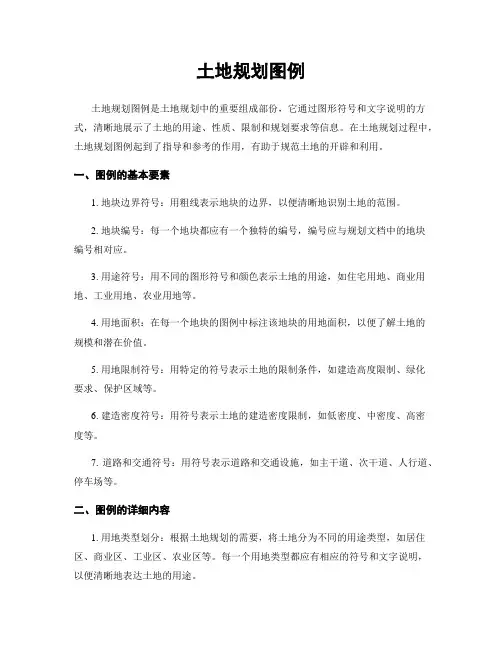 土地规划图例

土地规划图例是土地规划中的重要组成部份，它通过图形符号和文字说明的方式，清晰地展示了土地的用途、性质、限制和规划要求等信息。在土地规划过程中，土地规划图例起到了指导和参考的作用，有助于规范土地的开辟和利用。

一、图例的基本要素

1. 地块边界符号：用粗线表示地块的边界，以便清晰地识别土地的范围。

2. 地块编号：每一个地块都应有一个独特的编号，编号应与规划文档中的地块编号相对应。

3. 用途符号：用不同的图形符号和颜色表示土地的用途，如住宅用地、商业用地、工业用地、农业用地等。

4. 用地面积：在每一个地块的图例中标注该地块的用地面积，以便了解土地的规模和潜在价值。

5. 用地限制符号：用特定的符号表示土地的限制条件，如建造高度限制、绿化要求、保护区域等。

6. 建造密度符号：用符号表示土地的建造密度限制，如低密度、中密度、高密度等。

7. 道路和交通符号：用符号表示道路和交通设施，如主干道、次干道、人行道、停车场等。

二、图例的详细内容

1. 用地类型划分：根据土地规划的需要，将土地分为不同的用途类型，如居住区、商业区、工业区、农业区等。每一个用地类型都应有相应的符号和文字说明，以便清晰地表达土地的用途。